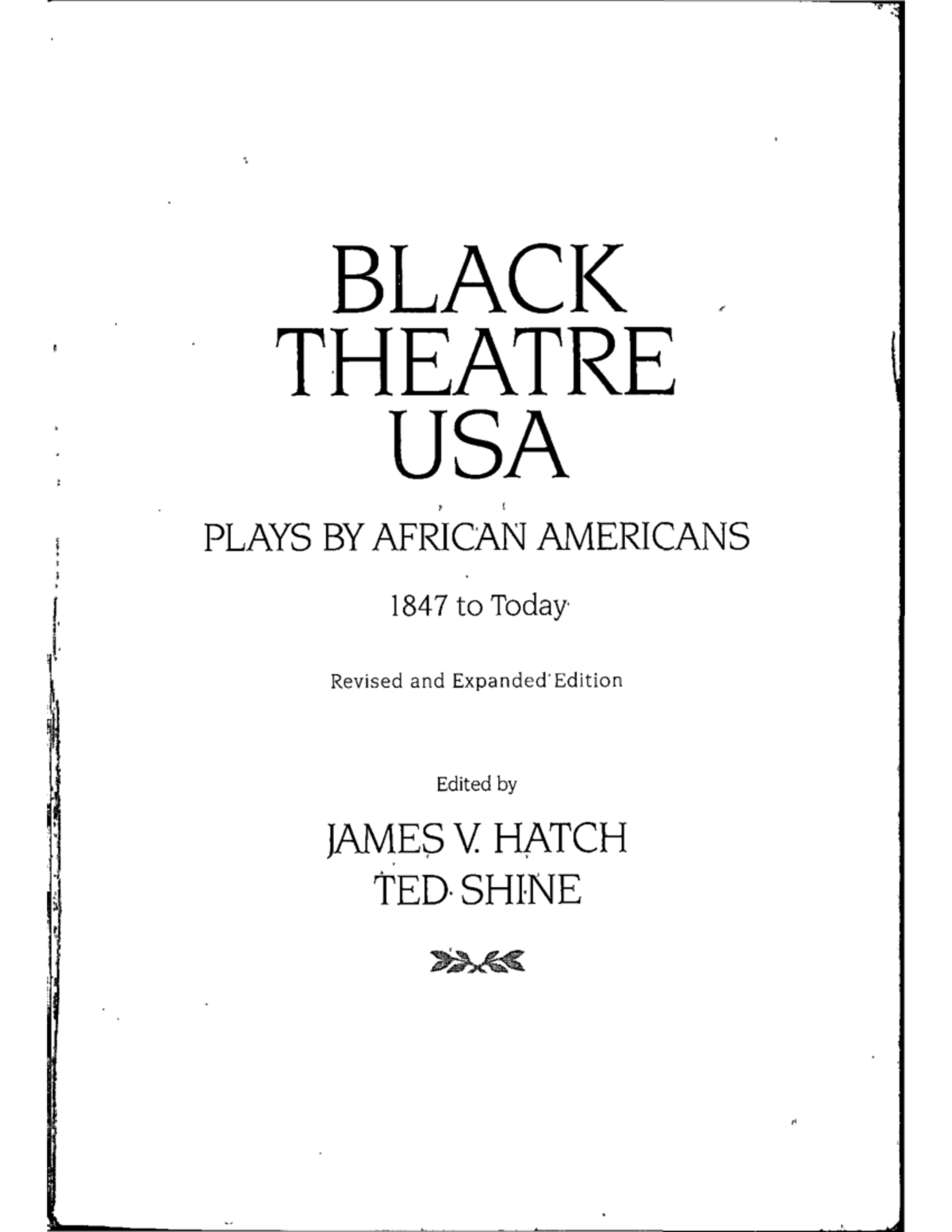 BLACK THEATRE USA

PLAYS BY AFRICAN AMERICANS

1847 to Today

Revised and Expanded Edition

Edited by

JAMES V. HATCH
TED SHINE